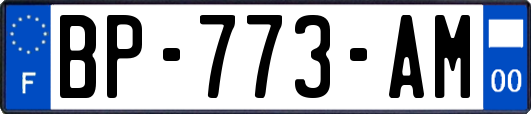 F
BP-773-AM
00